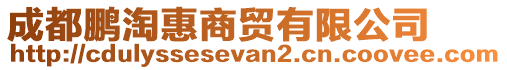 成都鹏淘惠商贸有限公司
http://cdulyssesevan2.cn.coovee.com